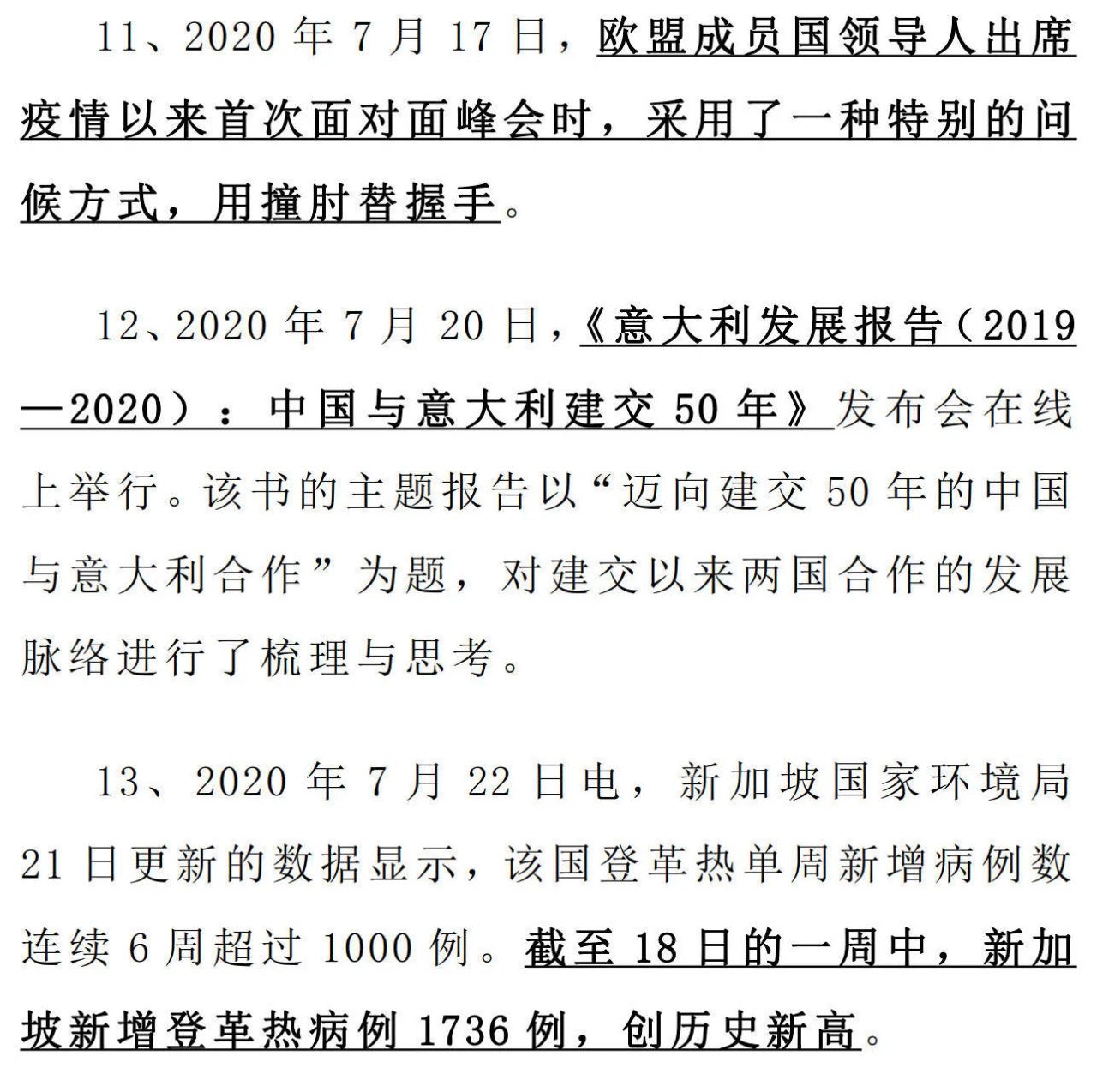 11、2020 年 7 月 17 日，欧盟成员国领导人出席疫情以来首次面对面峰会时，采用了一种特别的问候方式，用撞肘替握手。

12、2020 年 7 月 20 日，《意大利发展报告（2019—2020）：中国与意大利建交 50 年》发布会在线上举行。该书的主题报告以“迈向建交 50 年的中国与意大利合作”为题，对建交以来两国合作的发展脉络进行了梳理与思考。

13、2020 年 7 月 22 日电，新加坡国家环境局 21 日更新的数据显示，该国登革热单周新增病例数连续 6 周超过 1000 例。截至 18 日的一周中，新加坡新增登革热病例 1736 例，创历史新高。